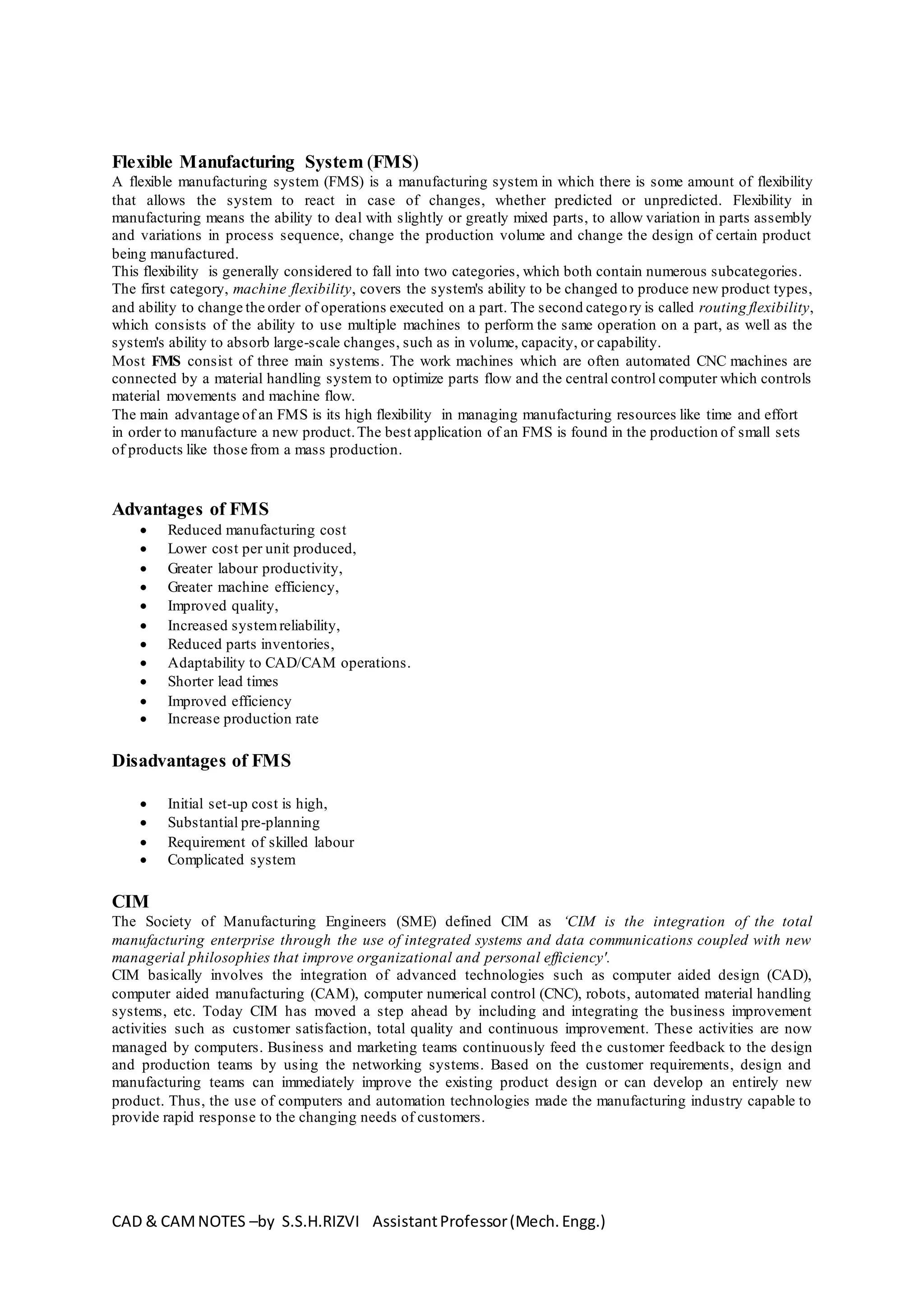 Flexible Manufacturing System (FMS)
A flexible manufacturing system (FMS) is a manufacturing system in which there is some amount of flexibility that allows the system to react in case of changes, whether predicted or unpredicted. Flexibility in manufacturing means the ability to deal with slightly or greatly mixed parts, to allow variation in parts assembly and variations in process sequence, change the production volume and change the design of certain product being manufactured.
This flexibility is generally considered to fall into two categories, which both contain numerous subcategories. The first category, machine flexibility, covers the system's ability to be changed to produce new product types, and ability to change the order of operations executed on a part. The second category is called routing flexibility, which consists of the ability to use multiple machines to perform the same operation on a part, as well as the system's ability to absorb large-scale changes, such as in volume, capacity, or capability.
Most FMS consist of three main systems. The work machines which are often automated CNC machines are connected by a material handling system to optimize parts flow and the central control computer which controls material movements and machine flow.
The main advantage of an FMS is its high flexibility in managing manufacturing resources like time and effort in order to manufacture a new product. The best application of an FMS is found in the production of small sets of products like those from a mass production.

Advantages of FMS
• Reduced manufacturing cost
• Lower cost per unit produced,
• Greater labour productivity,
• Greater machine efficiency,
• Improved quality,
• Increased system reliability,
• Reduced parts inventories,
• Adaptability to CAD/CAM operations.
• Shorter lead times
• Improved efficiency
• Increase production rate

Disadvantages of FMS
• Initial set-up cost is high,
• Substantial pre-planning
• Requirement of skilled labour
• Complicated system

CIM
The Society of Manufacturing Engineers (SME) defined CIM as 'CIM is the integration of the total manufacturing enterprise through the use of integrated systems and data communications coupled with new managerial philosophies that improve organizational and personal efficiency'.
CIM basically involves the integration of advanced technologies such as computer aided design (CAD), computer aided manufacturing (CAM), computer numerical control (CNC), robots, automated material handling systems, etc. Today CIM has moved a step ahead by including and integrating the business improvement activities such as customer satisfaction, total quality and continuous improvement. These activities are now managed by computers. Business and marketing teams continuously feed the customer feedback to the design and production teams by using the networking systems. Based on the customer requirements, design and manufacturing teams can immediately improve the existing product design or can develop an entirely new product. Thus, the use of computers and automation technologies made the manufacturing industry capable to provide rapid response to the changing needs of customers.

CAD & CAM NOTES –by S.S.H.RIZVI Assistant Professor (Mech. Engg.)